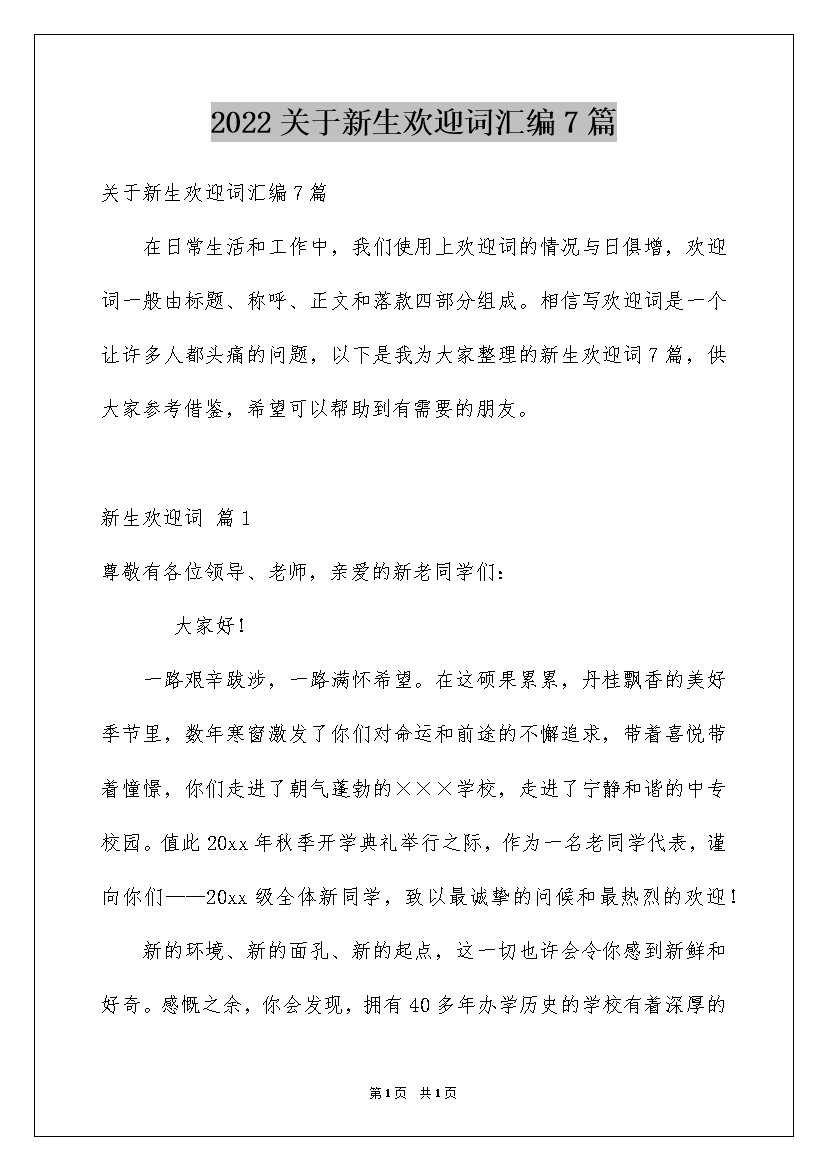 2022关于新生欢迎词汇编7篇

关于新生欢迎词汇编7篇

在日常生活和工作中，我们使用上欢迎词的情况与日俱增，欢迎词一般由标题、称呼、正文和落款四部分组成。相信写欢迎词是一个让许多人都头痛的问题，以下是我为大家整理的新生欢迎词7篇，供大家参考借鉴，希望可以帮助到有需要的朋友。

新生欢迎词 篇1

尊敬有各位领导、老师，亲爱的新老同学们：

大家好！

一路艰辛跋涉，一路满怀希望。在这硕果累累，丹桂飘香的美好季节里，数年寒窗激发了你们对命运和前途的不懈追求，带着喜悦带着憧憬，你们走进了朝气蓬勃的×××学校，走进了宁静和谐的中专校园。值此20xx年秋季开学典礼举行之际，作为一名老同学代表，谨向你们——20xx级全体新同学，致以最诚挚的问候和最热烈的欢迎！

新的环境、新的面孔、新的起点，这一切也许会令你感到新鲜和好奇。感慨之余，你会发现，拥有40多年办学历史的学校有着深厚的

第1页 共1页